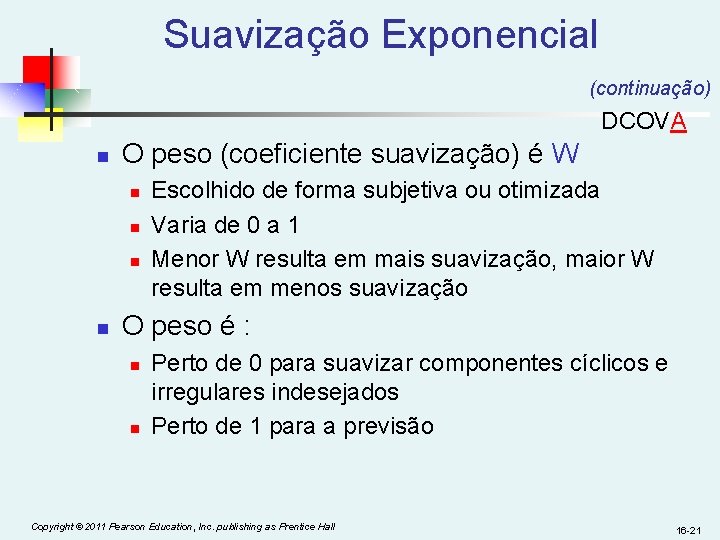 Suavização Exponencial

(continuação)

DCOVA

O peso (coeficiente suavização) é W

Escolhido de forma subjetiva ou otimizada

Varia de 0 a 1

Menor W resulta em mais suavização, maior W resulta em menos suavização

O peso é :

Perto de 0 para suavizar componentes cíclicos e irregulares indesejados

Perto de 1 para a previsão

Copyright © 2011 Pearson Education, Inc. publishing as Prentice Hall

16-21